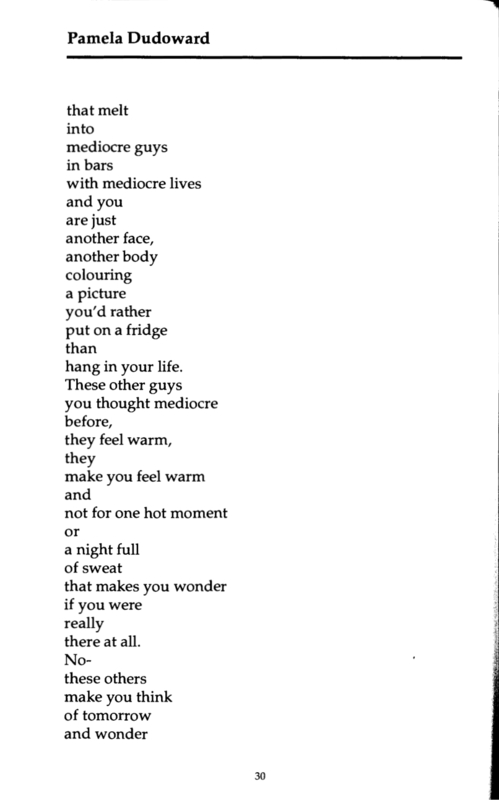 Pamela Dudoward

that melt
into
mediocre guys
in bars
with mediocre lives
and you
are just
another face,
another body
colouring
a picture
you'd rather
put on a fridge
than
hang in your life.
These other guys
you thought mediocre
before,
they feel warm,
they
make you feel warm
and
not for one hot moment
or
a night full
of sweat
that makes you wonder
if you were
really
there at all.
No-
these others
make you think
of tomorrow
and wonder

30